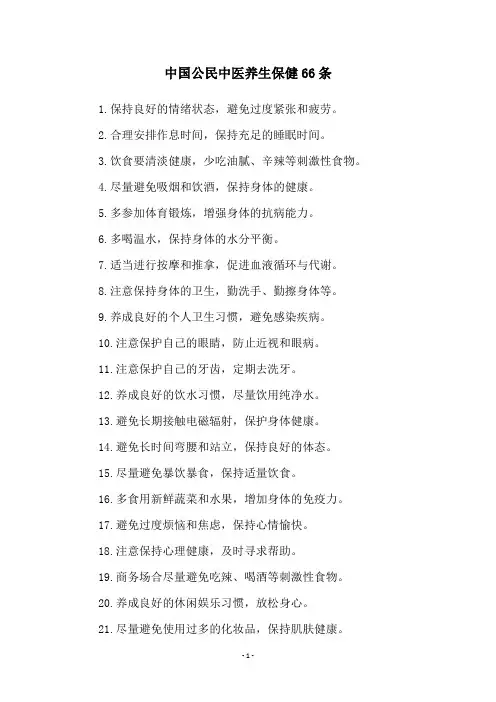 中国公民中医养生保健66条

1.保持良好的情绪状态，避免过度紧张和疲劳。

2.合理安排作息时间，保持充足的睡眠时间。

3.饮食要清淡健康，少吃油腻、辛辣等刺激性食物。

4.尽量避免吸烟和饮酒，保持身体的健康。

5.多参加体育锻炼，增强身体的抗病能力。

6.多喝温水，保持身体的水分平衡。

7.适当进行按摩和推拿，促进血液循环与代谢。

8.注意保持身体的卫生，勤洗手、勤擦身体等。

9.养成良好的个人卫生习惯，避免感染疾病。

10.注意保护自己的眼睛，防止近视和眼病。

11.注意保护自己的牙齿，定期去洗牙。

12.养成良好的饮水习惯，尽量饮用纯净水。

13.避免长期接触电磁辐射，保护身体健康。

14.避免长时间弯腰和站立，保持良好的体态。

15.尽量避免暴饮暴食，保持适量饮食。

16.多食用新鲜蔬菜和水果，增加身体的免疫力。

17.避免过度烦恼和焦虑，保持心情愉快。

18.注意保持心理健康，及时寻求帮助。

19.商务场合尽量避免吃辣、喝酒等刺激性食物。

20.养成良好的休闲娱乐习惯，放松身心。

21.尽量避免使用过多的化妆品，保持肌肤健康。

-1-